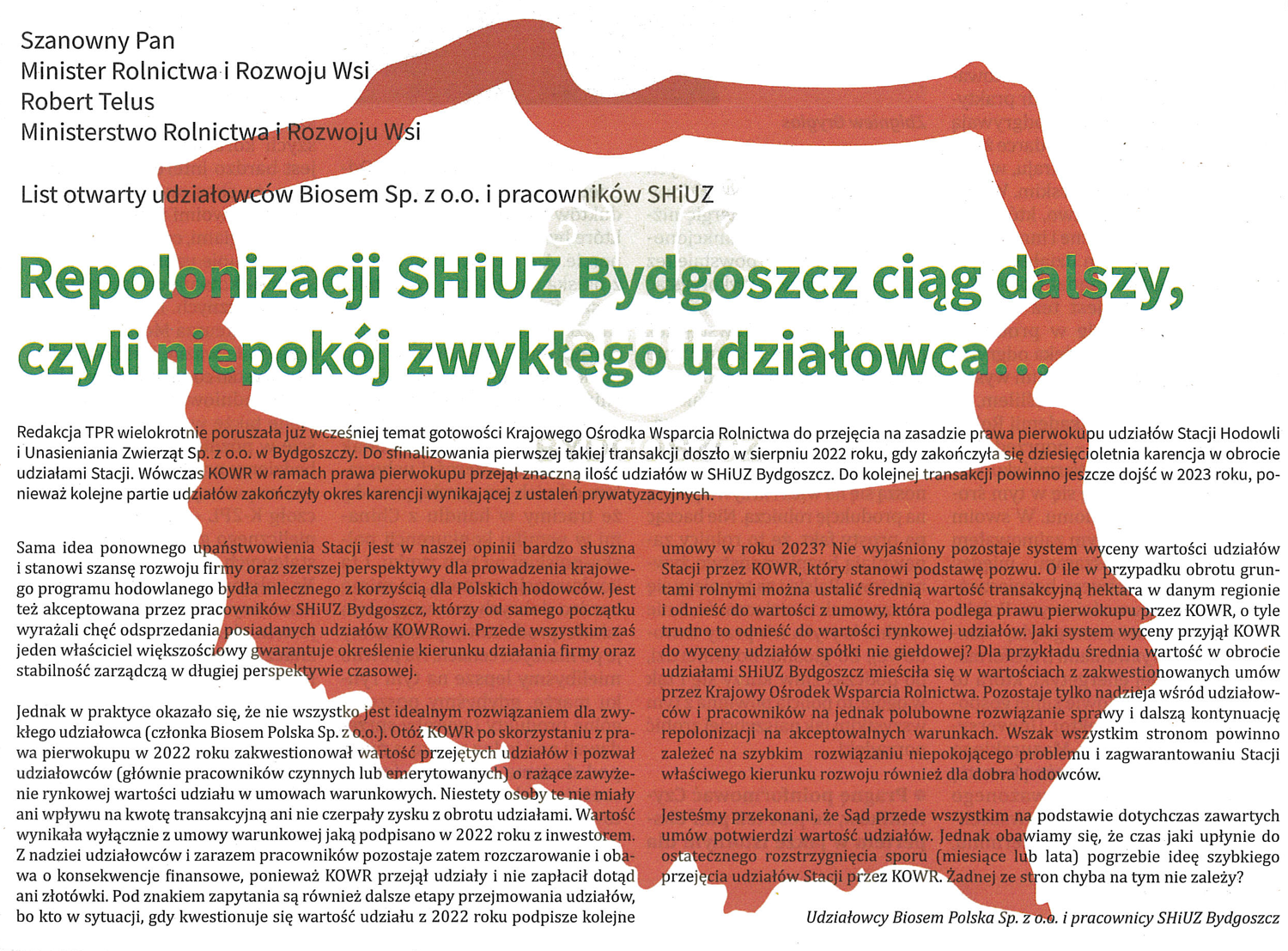 Szanowny Pan
Minister Rolnictwa i Rozwoju Wsi
Robert Telus
Ministerstwo Rolnictwa i Rozwoju Wsi

List otwarty udziałowców Biosem Sp. z o.o. i pracowników SHiUZ

Repolonizacji SHiUZ Bydgoszcz ciąg dalszy, czyli niepokój zwykłego udziałowca…

Redakcja TPR wielokrotnie poruszała już wcześniej temat gotowości Krajowego Ośrodka Wsparcia Rolnictwa do przejęcia na zasadzie prawa pierwokupu udziałów Stacji Hodowli i Unasieniania Zwierząt Sp. z o.o. w Bydgoszczy. Do sfinalizowania pierwszej takiej transakcji doszło w sierpniu 2022 roku, gdy zakończyła się dziesięcioletnia karencja w obrocie udziałami Stacji. Wówczas KOWR w ramach prawa pierwokupu przejął znaczną ilość udziałów w SHiUZ Bydgoszcz. Do kolejnej transakcji powinno jeszcze dojść w 2023 roku, ponieważ kolejne partie udziałów zakończyły okres karencji wynikającej z ustaleń prywatyzacyjnych.

Sama idea ponownego upaństwowienia Stacji jest w naszej opinii bardzo słuszna i stanowi szansę rozwoju firmy oraz szerszej perspektywy dla prowadzenia krajowego programu hodowlanego bydła mlecznego z korzyścią dla Polskich hodowców. Jest też akceptowana przez pracowników SHiUZ Bydgoszcz, którzy od samego początku wyrażali chęć odsprzedania posiadanych udziałów KOWRowi. Przede wszystkim zaś jeden właściciel większościowy gwarantuje określenie kierunku działania firmy oraz stabilność zarządczą w długiej perspektywie czasowej.

Jednak w praktyce okazało się, że nie wszystko jest idealnym rozwiązaniem dla zwykłego udziałowca (członka Biosem Polska Sp. z o.o.). Otóż KOWR po skorzystaniu z prawa pierwokupu w 2022 roku zakwestionował wartość przejętych udziałów i pozwał udziałowców (głównie pracowników czynnych lub emerytowanych) o rażące zawyżenie rynkowej wartości udziału w umowach warunkowych. Niestety osoby te nie miały ani wpływu na kwotę transakcyjną ani nie czerpały zysku z obrotu udziałami. Wartość wynikała wyłącznie z umowy warunkowej jaką podpisano w 2022 roku z inwestorem. Z nadziei udziałowców i zarazem pracowników pozostaje zatem rozczarowanie i obawa o konsekwencje finansowe, ponieważ KOWR przejął udziały i nie zapłacił dotąd ani złotówki. Pod znakiem zapytania są również dalsze etapy przejmowania udziałów, bo kto w sytuacji, gdy kwestionuje się wartość udziału z 2022 roku podpisze kolejne umowy w roku 2023? Nie wyjaśniony pozostaje system wyceny wartości udziałów Stacji przez KOWR, który stanowi podstawę pozwu. O ile w przypadku obrotu gruntami rolnymi można ustalić średnią wartość transakcyjną hektara w danym regionie i odnieść do wartości z umowy, która podlega prawu pierwokupu przez KOWR, o tyle trudno to odnieść do wartości rynkowej udziałów. Jaki system wyceny przyjął KOWR do wyceny udziałów spółki nie giełdowej? Dla przykładu średnia wartość w obrocie udziałami SHiUZ Bydgoszcz mieściła się w wartościach z zakwestionowanych umów przez Krajowy Ośrodek Wsparcia Rolnictwa. Pozostaje tylko nadzieja wśród udziałowców i pracowników na jednak polubowne rozwiązanie sprawy i dalszą kontynuację repolonizacji na akceptowalnych warunkach. Wszak wszystkim stronom powinno zależeć na szybkim rozwiązaniu niepokojącego problemu i zagwarantowaniu Stacji właściwego kierunku rozwoju również dla dobra hodowców.

Jesteśmy przekonani, że Sąd przede wszystkim na podstawie dotychczas zawartych umów potwierdzi wartość udziałów. Jednak obawiamy się, że czas jaki upłynie do ostatecznego rozstrzygnięcia sporu (miesiące lub lata) pogrzebie ideę szybkiego przejęcia udziałów Stacji przez KOWR. Żadnej ze stron chyba na tym nie zależy?

Udziałowcy Biosem Polska Sp. z o.o. i pracownicy SHiUZ Bydgoszcz